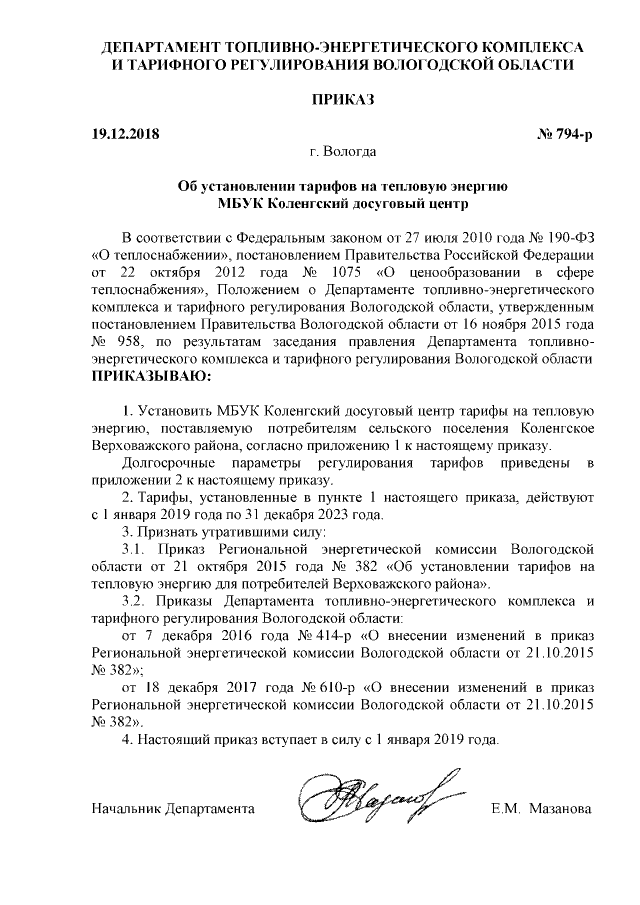 ДЕПАРТАМЕНТ ТОПЛИВНО-ЭНЕРГЕТИЧЕСКОГО КОМПЛЕКСА И ТАРИФНОГО РЕГУЛИРОВАНИЯ ВОЛОГОДСКОЙ ОБЛАСТИ

ПРИКАЗ

19.12.2018 № 794-р

г. Вологда

Об установлении тарифов на тепловую энергию МБУК Коленгский досуговый центр

В соответствии с Федеральным законом от 27 июля 2010 года № 190-ФЗ «О теплоснабжении», постановлением Правительства Российской Федерации от 22 октября 2012 года № 1075 «О ценообразовании в сфере теплоснабжения», Положением о Департаменте топливно-энергетического комплекса и тарифного регулирования Вологодской области, утвержденным постановлением Правительства Вологодской области от 16 ноября 2015 года № 958, по результатам заседания правления Департамента топливно-энергетического комплекса и тарифного регулирования Вологодской области ПРИКАЗЫВАЮ:

1. Установить МБУК Коленгский досуговый центр тарифы на тепловую энергию, поставляемую потребителям сельского поселения Коленгское Верховажского района, согласно приложению 1 к настоящему приказу.

Долгосрочные параметры регулирования тарифов приведены в приложении 2 к настоящему приказу.

2. Тарифы, установленные в пункте 1 настоящего приказа, действуют с 1 января 2019 года по 31 декабря 2023 года.

3. Признать утратившими силу:

3.1. Приказ Региональной энергетической комиссии Вологодской области от 21 октября 2015 года № 382 «Об установлении тарифов на тепловую энергию для потребителей Верховажского района».

3.2. Приказы Департамента топливно-энергетического комплекса и тарифного регулирования Вологодской области:

от 7 декабря 2016 года № 414-р «О внесении изменений в приказ Региональной энергетической комиссии Вологодской области от 21.10.2015 № 382»;

от 18 декабря 2017 года № 610-р «О внесении изменений в приказ Региональной энергетической комиссии Вологодской области от 21.10.2015 № 382».

4. Настоящий приказ вступает в силу с 1 января 2019 года.

Начальник Департамента Е.М. Мазанова